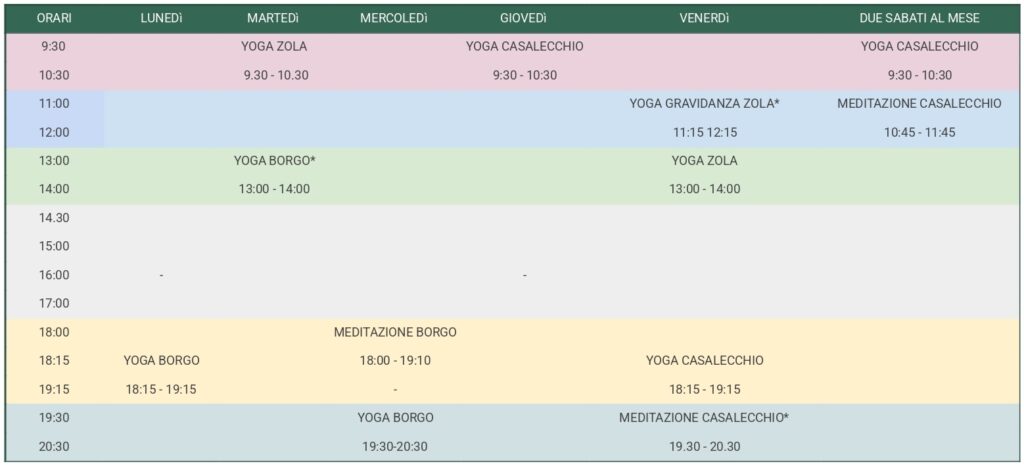 | ORARI | LUNEDì | MARTEDì | MERCOLEDì | GIOVEDì | VENERDì | DUE SABATI AL MESE |
|---|---|---|---|---|---|---|
| 9:30 | | YOGA ZOLA | | YOGA CASALECCHIO | | YOGA CASALECCHIO |
| 10:30 | | 9.30 - 10.30 | | 9:30 - 10:30 | | 9:30 - 10:30 |
| 11:00 | | | | | YOGA GRAVIDANZA ZOLA* | MEDITAZIONE CASALECCHIO |
| 12:00 | | | | | 11:15 12:15 | 10:45 - 11:45 |
| 13:00 | | YOGA BORGO* | | | YOGA ZOLA | |
| 14:00 | | 13:00 - 14:00 | | | 13:00 - 14:00 | |
| 14.30 | | | | | | |
| 15:00 | | | | | | |
| 16:00 | - | | | - | | |
| 17:00 | | | | | | |
| 18:00 | | | MEDITAZIONE BORGO | | | |
| 18:15 | YOGA BORGO | | 18:00 - 19:10 | | YOGA CASALECCHIO | |
| 19:15 | 18:15 - 19:15 | | - | | 18:15 - 19:15 | |
| 19:30 | | | YOGA BORGO | | MEDITAZIONE CASALECCHIO* | |
| 20:30 | | | 19:30-20:30 | | 19.30 - 20.30 | |